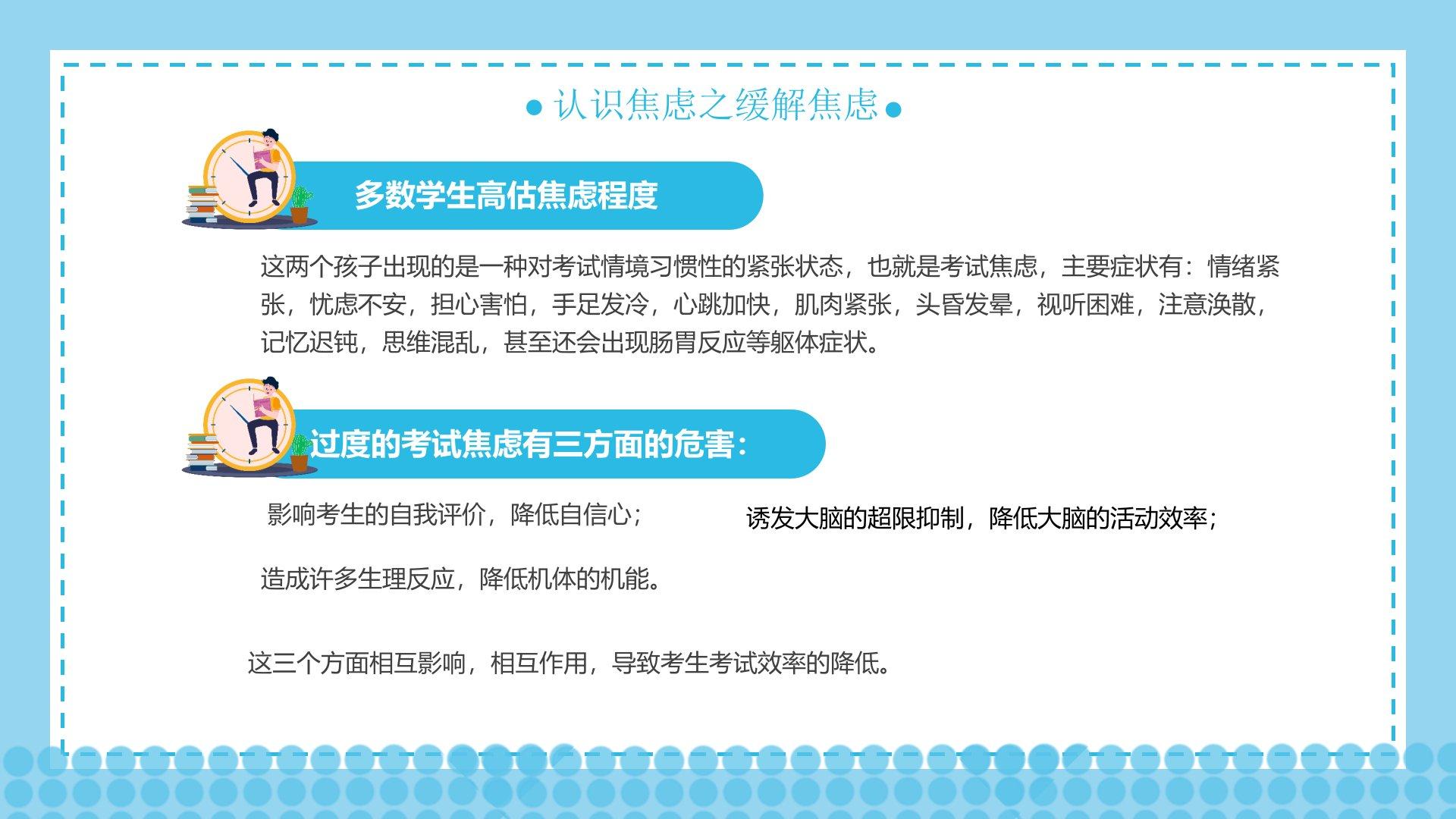 • 认识焦虑之缓解焦虑 •

多数学生高估焦虑程度

这两个孩子出现的是一种对考试情境习惯性的紧张状态，也就是考试焦虑，主要症状有：情绪紧张，忧虑不安，担心害怕，手足发冷，心跳加快，肌肉紧张，头昏发晕，视听困难，注意涣散，记忆迟钝，思维混乱，甚至还会出现肠胃反应等躯体症状。

过度的考试焦虑有三方面的危害：

影响考生的自我评价，降低自信心；

诱发大脑的超限抑制，降低大脑的活动效率；

造成许多生理反应，降低机体的机能。

这三个方面相互影响，相互作用，导致考生考试效率的降低。